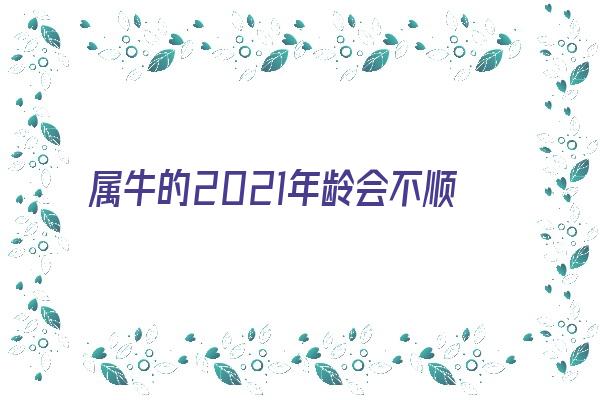 属牛的2021年龄会不顺